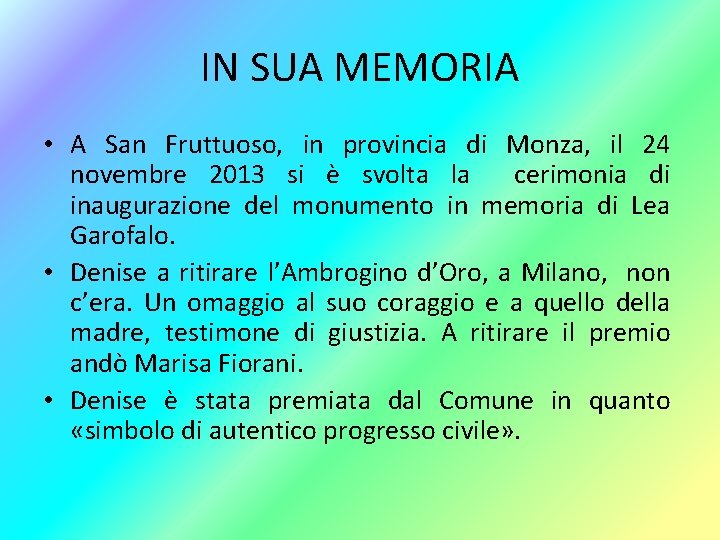 IN SUA MEMORIA

• A San Fruttuoso, in provincia di Monza, il 24 novembre 2013 si è svolta la cerimonia di inaugurazione del monumento in memoria di Lea Garofalo.
• Denise a ritirare l'Ambrogino d'Oro, a Milano, non c'era. Un omaggio al suo coraggio e a quello della madre, testimone di giustizia. A ritirare il premio andò Marisa Fiorani.
• Denise è stata premiata dal Comune in quanto «simbolo di autentico progresso civile».